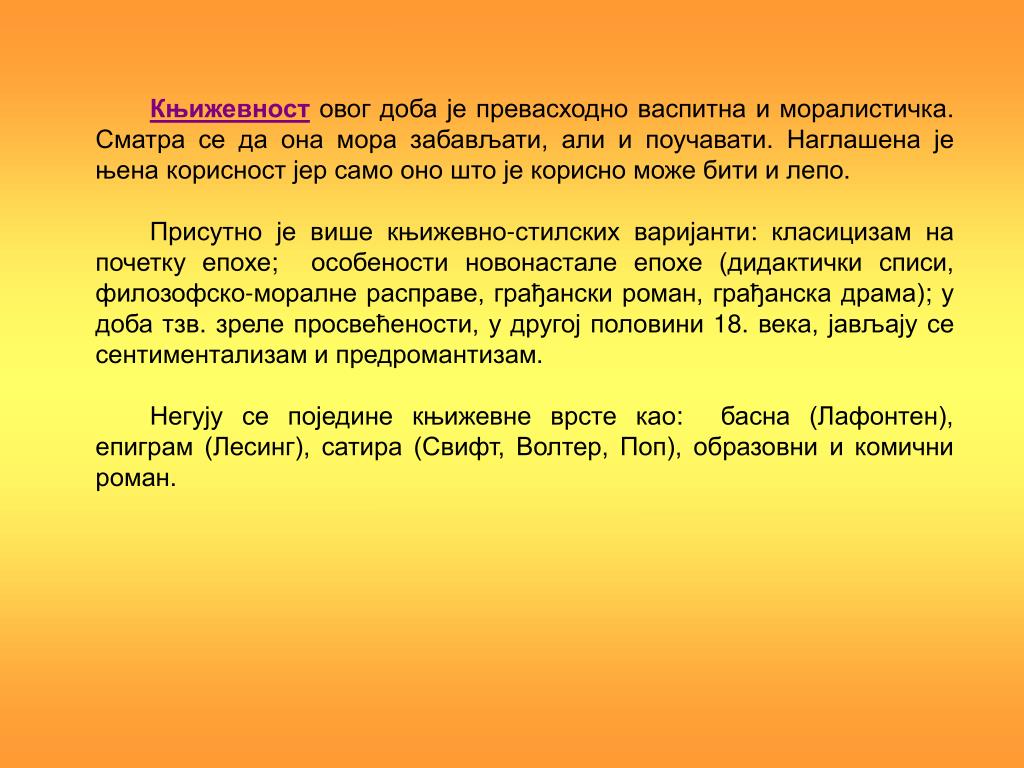 Књижевност овог доба је превасходно васпитна и моралистичка. Сматра се да она мора забављати, али и поучавати. Наглашена је њена корисност јер само оно што је корисно може бити и лепо.

Присутно је више књижевно-стилских варијанти: класицизам на почетку епохе; особености новонастале епохе (дидактички списи, филозофско-моралне расправе, грађански роман, грађанска драма); у доба тзв. зреле просвећености, у другој половини 18. века, јављају се сентиментализам и предромантизам.

Негују се поједине књижевне врсте као: басна (Лафонтен), епиграм (Лесинг), сатира (Свифт, Волтер, Поп), образовни и комични роман.